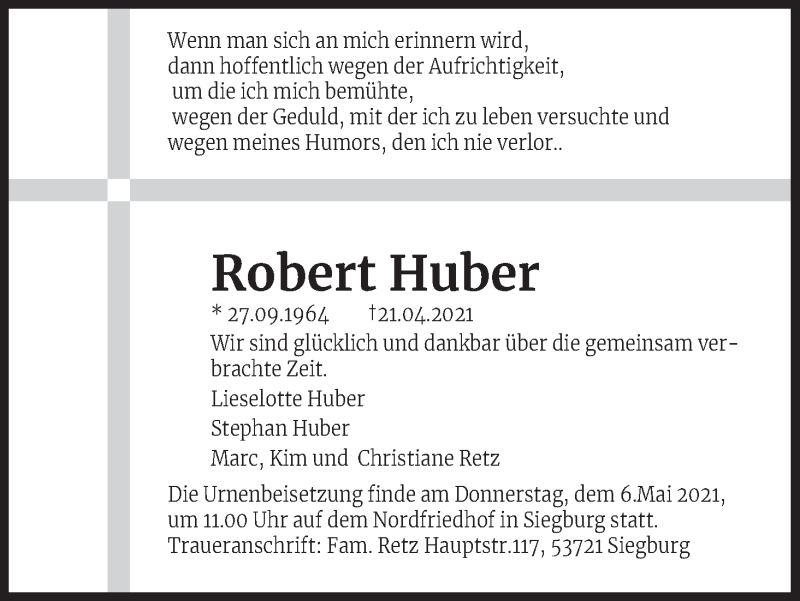 Wenn man sich an mich erinnern wird,
dann hoffentlich wegen der Aufrichtigkeit,
um die ich mich bemühte,
wegen der Geduld, mit der ich zu leben versuchte und
wegen meines Humors, den ich nie verlor..

Robert Huber

* 27.09.1964 †21.04.2021

Wir sind glücklich und dankbar über die gemeinsam verbrachte Zeit.

Lieselotte Huber
Stephan Huber
Marc, Kim und Christiane Retz

Die Urnenbeisetzung finde am Donnerstag, dem 6.Mai 2021, um 11.00 Uhr auf dem Nordfriedhof in Siegburg statt.
Traueranschrift: Fam. Retz Hauptstr.117, 53721 Siegburg